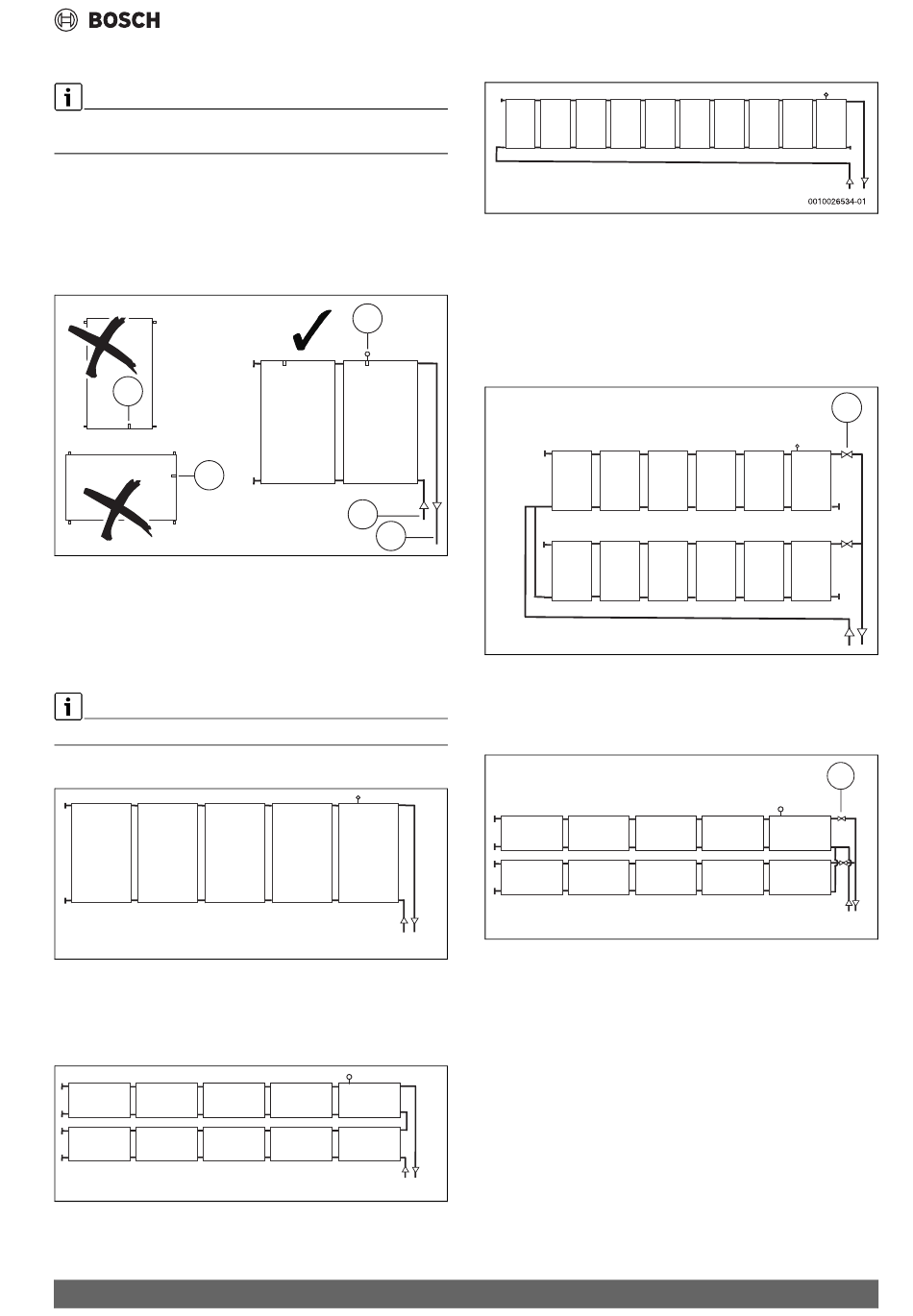 BOSCH

0010026534-01